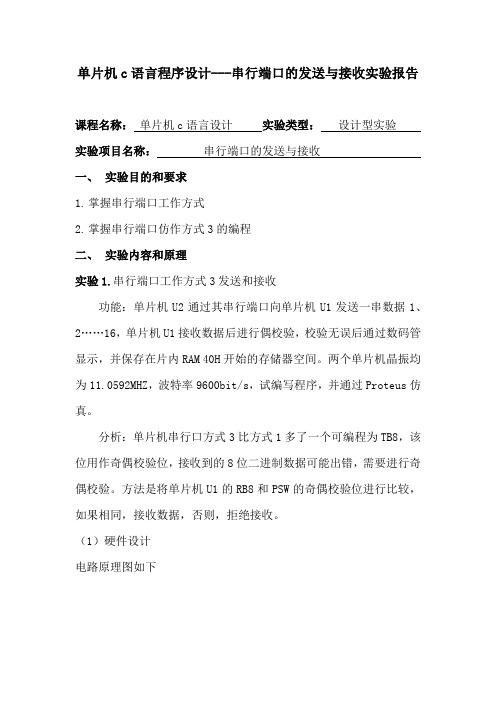 单片机 c 语言程序设计---串行端口的发送与接收实验报告

课程名称： 单片机 c 语言设计 实验类型： 设计型实验

实验项目名称： 串行端口的发送与接收

一、 实验目的和要求

1. 掌握串行端口工作方式

2. 掌握串行端口仿作方式 3 的编程

二、 实验内容和原理

实验 1. 串行端口工作方式 3 发送和接收

功能：单片机 U2 通过其串行端口向单片机 U1 发送一串数据 1、2……16，单片机 U1 接收数据后进行偶校验，校验无误后通过数码管显示，并保存在片内 RAM 40H 开始的存储器空间。两个单片机晶振均为 11.0592MHZ，波特率 9600bit/s，试编写程序，并通过 Proteus 仿真。

分析：单片机串行口方式 3 比方式 1 多了一个可编程为 TB8，该位用作奇偶校验位，接收到的 8 位二进制数据可能出错，需要进行奇偶校验。方法是将单片机 U1 的 RB8 和 PSW 的奇偶校验位进行比较，如果相同，接收数据，否则，拒绝接收。

（1）硬件设计

电路原理图如下